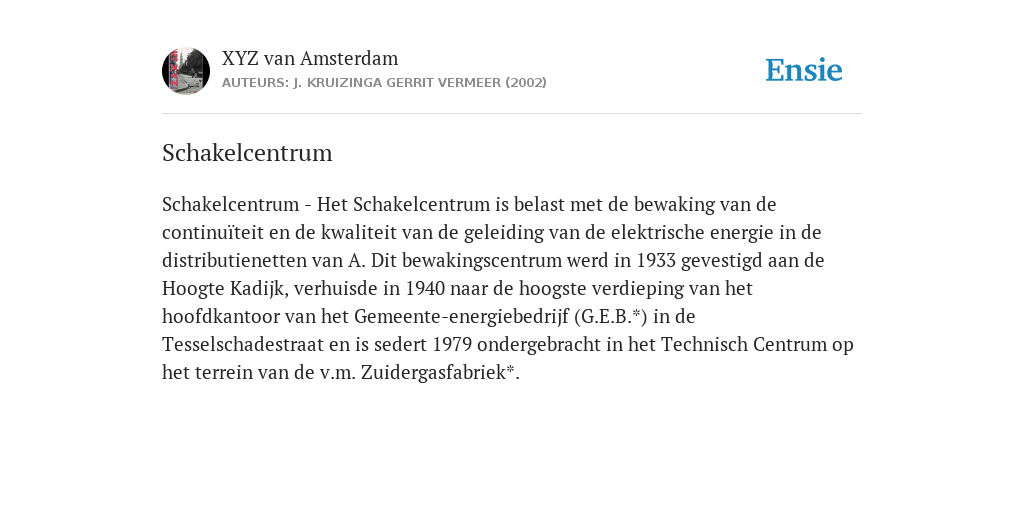 XYZ van Amsterdam
AUTEURS: J. KRUIZINGA GERRIT VERMEER (2002)

Ensie

Schakelcentrum

Schakelcentrum - Het Schakelcentrum is belast met de bewaking van de continuïteit en de kwaliteit van de geleiding van de elektrische energie in de distributienetten van A. Dit bewakingscentrum werd in 1933 gevestigd aan de Hoogte Kadijk, verhuisde in 1940 naar de hoogste verdieping van het hoofdkantoor van het Gemeente-energiebedrijf (G.E.B.*) in de Tesselschadestraat en is sedert 1979 ondergebracht in het Technisch Centrum op het terrein van de v.m. Zuidergasfabriek*.